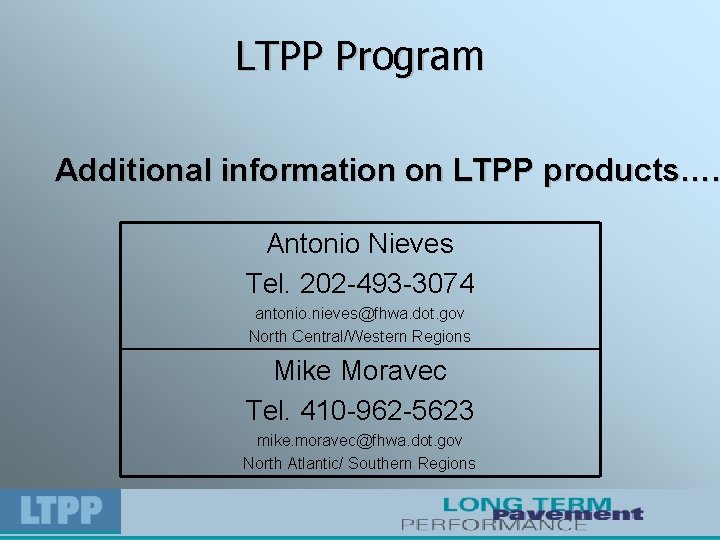 LTPP Program

Additional information on LTPP products….

Antonio Nieves

Tel. 202-493-3074

antonio.nieves@fhwa.dot.gov

North Central/Western Regions

Mike Moravec

Tel. 410-962-5623

mike.moravec@fhwa.dot.gov

North Atlantic/ Southern Regions

LTPP

LONG TERM
Pavement
PERFORMANCE